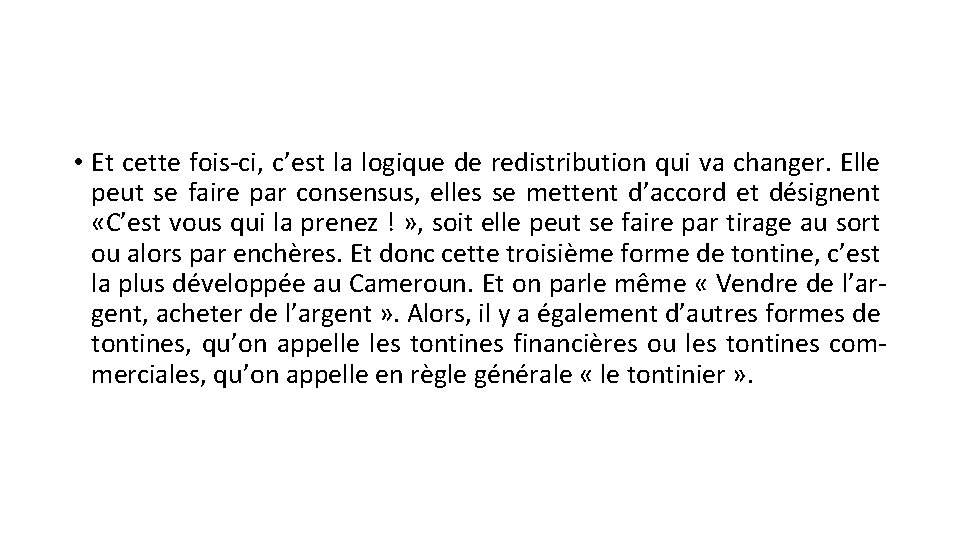 • Et cette fois-ci, c’est la logique de redistribution qui va changer. Elle peut se faire par consensus, elles se mettent d’accord et désignent «C’est vous qui la prenez ! », soit elle peut se faire par tirage au sort ou alors par enchères. Et donc cette troisième forme de tontine, c’est la plus développée au Cameroun. Et on parle même « Vendre de l’argent, acheter de l’argent ». Alors, il y a également d’autres formes de tontines, qu’on appelle les tontines financières ou les tontines commerciales, qu’on appelle en règle générale « le tontinier ».